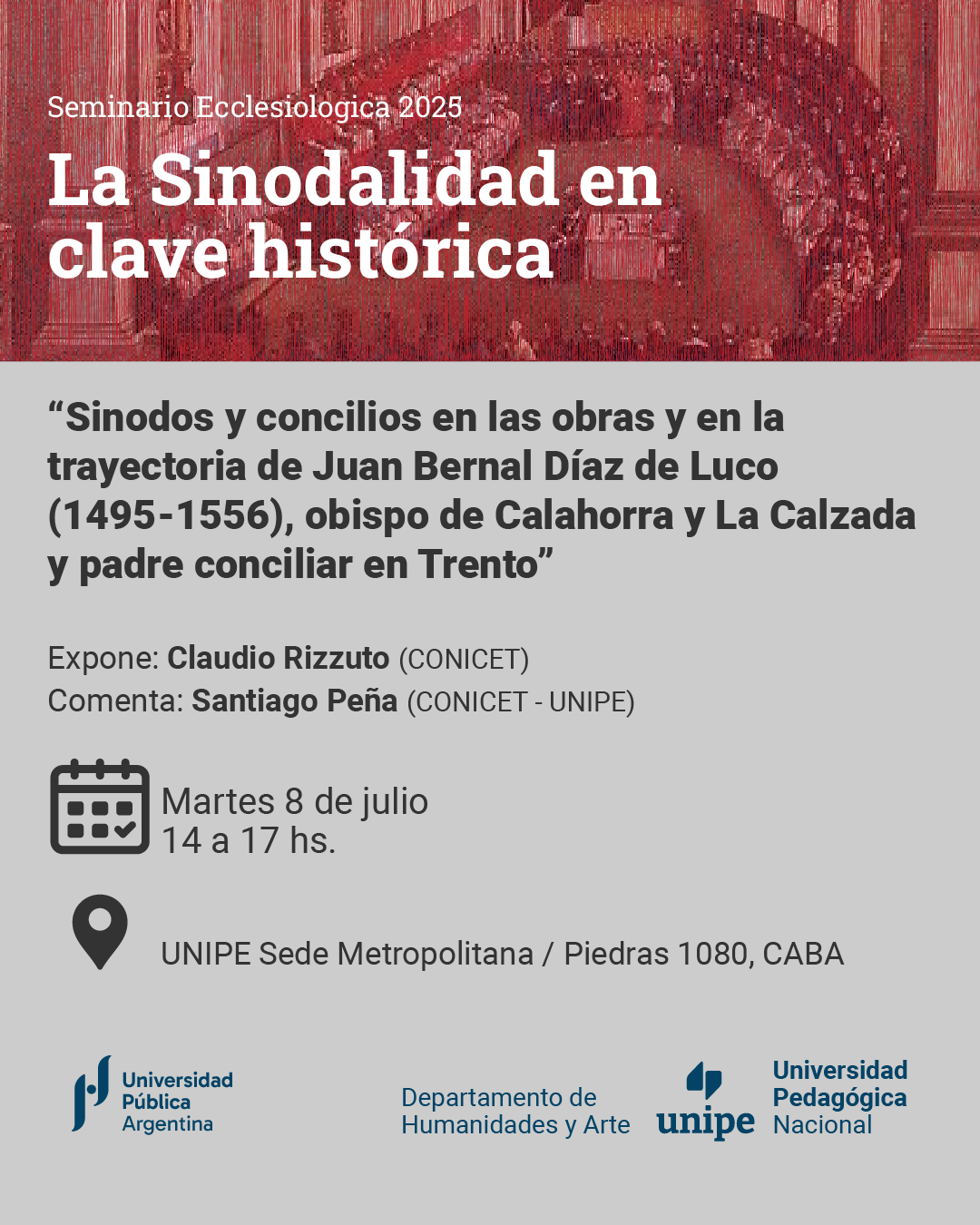 Seminario Ecclesiologica 2025

La Sinodalidad en clave histórica

“Sinodos y concilios en las obras y en la trayectoria de Juan Bernal Díaz de Luco (1495-1556), obispo de Calahorra y La Calzada y padre conciliar en Trento”

Expone: Claudio Rizzuto (CONICET)
Comenta: Santiago Peña (CONICET - UNIPE)

Martes 8 de julio
14 a 17 hs.

UNIPE Sede Metropolitana / Piedras 1080, CABA

Universidad Pública Argentina

Departamento de Humanidades y Arte

unipe

Universidad Pedagógica Nacional